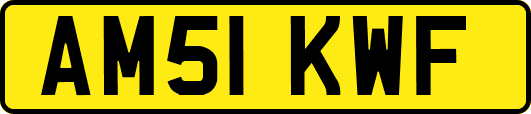 AM51 KWF